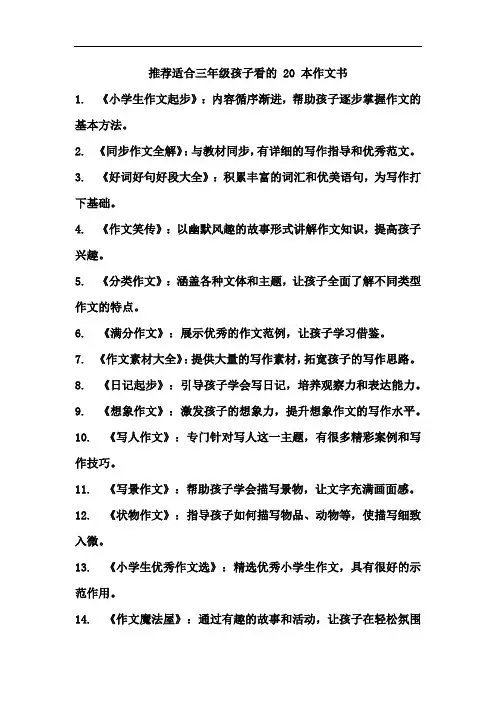 推荐适合三年级孩子看的 20 本作文书

1. 《小学生作文起步》：内容循序渐进，帮助孩子逐步掌握作文的基本方法。

2. 《同步作文全解》：与教材同步，有详细的写作指导和优秀范文。

3. 《好词好句好段大全》：积累丰富的词汇和优美语句，为写作打下基础。

4. 《作文笑传》：以幽默风趣的故事形式讲解作文知识，提高孩子兴趣。

5. 《分类作文》：涵盖各种文体和主题，让孩子全面了解不同类型作文的特点。

6. 《满分作文》：展示优秀的作文范例，让孩子学习借鉴。

7. 《作文素材大全》：提供大量的写作素材，拓宽孩子的写作思路。

8. 《日记起步》：引导孩子学会写日记，培养观察力和表达能力。

9. 《想象作文》：激发孩子的想象力，提升想象作文的写作水平。

10. 《写人作文》：专门针对写人这一主题，有很多精彩案例和写作技巧。

11. 《写景作文》：帮助孩子学会描写景物，让文字充满画面感。

12. 《状物作文》：指导孩子如何描写物品、动物等，使描写细致入微。

13. 《小学生优秀作文选》：精选优秀小学生作文，具有很好的示范作用。

14. 《作文魔法屋》：通过有趣的故事和活动，让孩子在轻松氛围